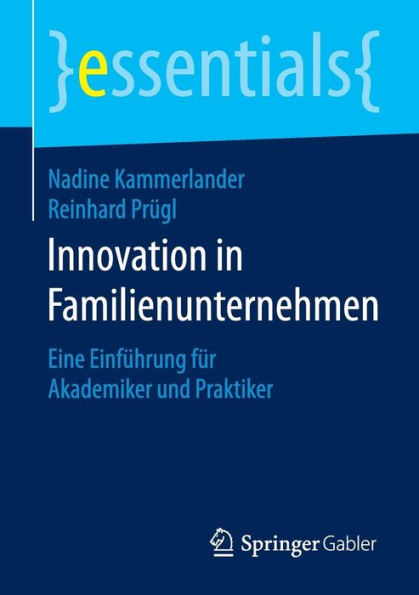 }essentials{

Nadine Kammerlander
Reinhard Prügl

Innovation in Familienunternehmen

Eine Einführung für Akademiker und Praktiker

Springer Gabler